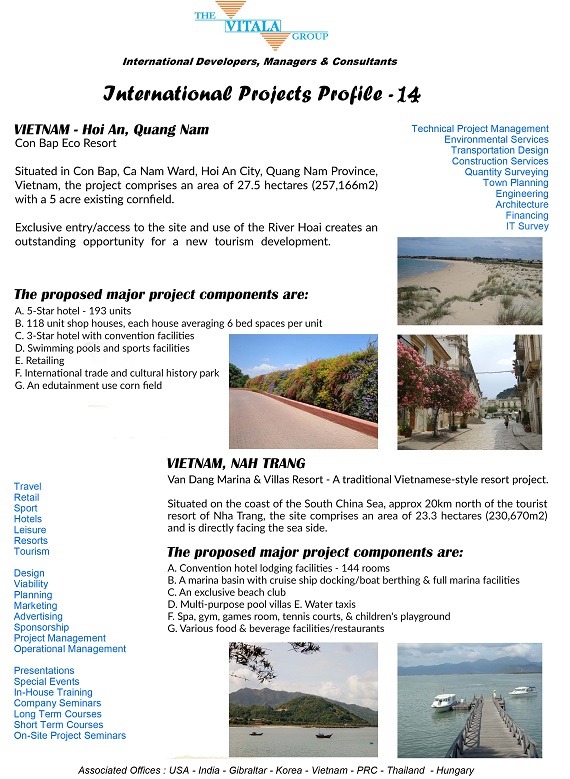 THE VITALA GROUP

International Developers, Managers & Consultants

International Projects Profile - 14

VIETNAM - Hoi An, Quang Nam
Con Bap Eco Resort

Situated in Con Bap, Ca Nam Ward, Hoi An City, Quang Nam Province, Vietnam, the project comprises an area of 27.5 hectares (257,166m2) with a 5 acre existing cornfield.

Exclusive entry/access to the site and use of the River Hoai creates an outstanding opportunity for a new tourism development.

Technical Project Management
Environmental Services
Transportation Design
Construction Services
Quantity Surveying
Town Planning
Engineering
Architecture
Financing
IT Survey

The proposed major project components are:
A. 5-Star hotel - 193 units
B. 118 unit shop houses, each house averaging 6 bed spaces per unit
C. 3-Star hotel with convention facilities
D. Swimming pools and sports facilities
E. Retailing
F. International trade and cultural history park
G. An edutainment use corn field

VIETNAM, NAH TRANG
Van Dang Marina & Villas Resort - A traditional Vietnamese-style resort project.

Situated on the coast of the South China Sea, approx 20km north of the tourist resort of Nha Trang, the site comprises an area of 23.3 hectares (230,670m2) and is directly facing the sea side.

The proposed major project components are:
A. Convention hotel lodging facilities - 144 rooms
B. A marina basin with cruise ship docking/boat berthing & full marina facilities
C. An exclusive beach club
D. Multi-purpose pool villas E. Water taxis
F. Spa, gym, games room, tennis courts, & children's playground
G. Various food & beverage facilities/restaurants

Travel
Retail
Sport
Hotels
Leisure
Resorts
Tourism

Design
Viability
Planning
Marketing
Advertising
Sponsorship
Project Management
Operational Management

Presentations
Special Events
In-House Training
Company Seminars
Long Term Courses
Short Term Courses
On-Site Project Seminars

Associated Offices : USA - India - Gibraltar - Korea - Vietnam - PRC - Thailand - Hungary